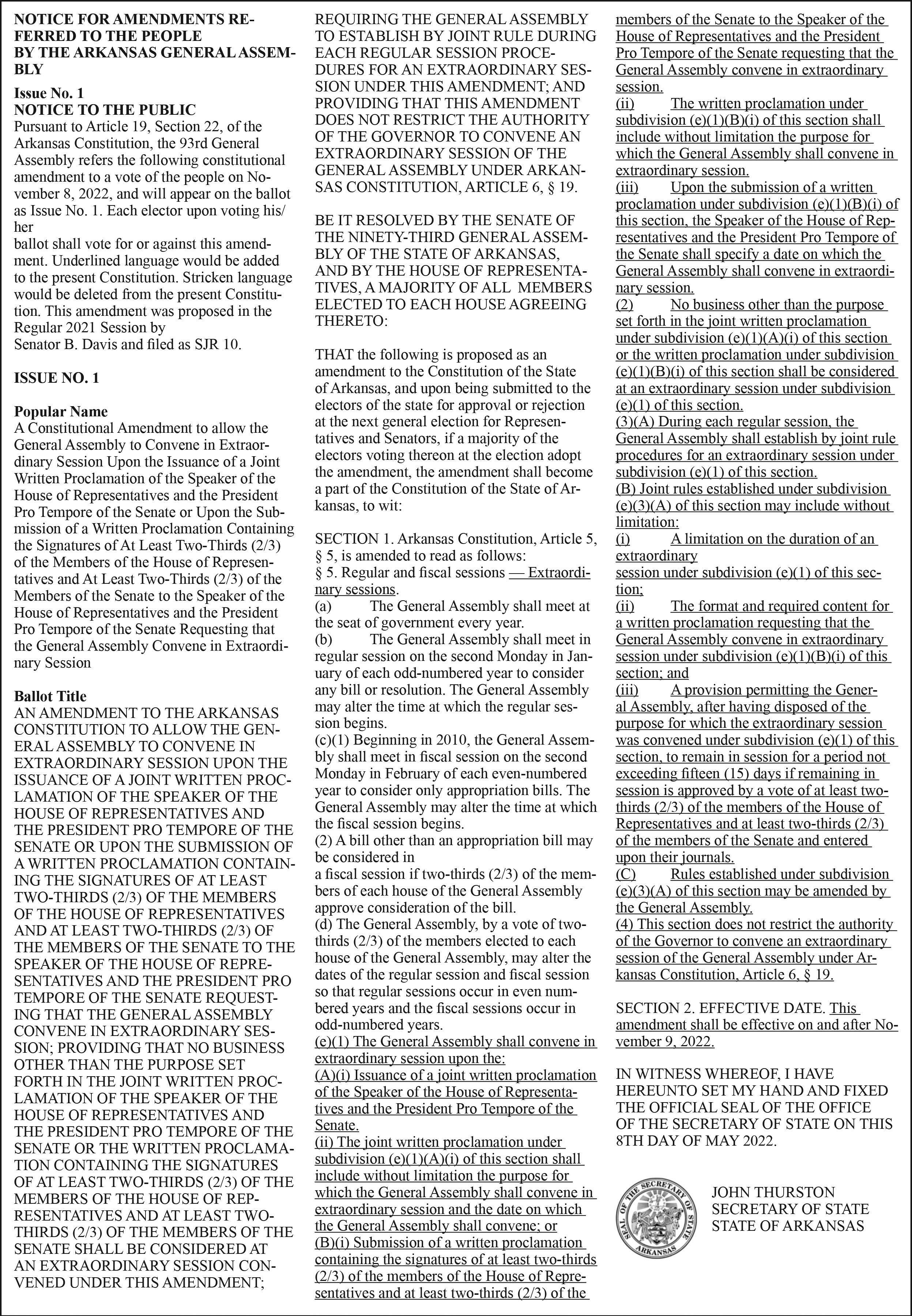 NOTICE FOR AMENDMENTS REFERRED TO THE PEOPLE BY THE ARKANSAS GENERAL ASSEMBLY

Issue No. 1
NOTICE TO THE PUBLIC
Pursuant to Article 19, Section 22, of the Arkansas Constitution, the 93rd General Assembly refers the following constitutional amendment to a vote of the people on November 8, 2022, and will appear on the ballot as Issue No. 1. Each elector upon voting his/her
ballot shall vote for or against this amendment. Underlined language would be added to the present Constitution. Stricken language would be deleted from the present Constitution. This amendment was proposed in the Regular 2021 Session by
Senator B. Davis and filed as SJR 10.

ISSUE NO. 1

Popular Name
A Constitutional Amendment to allow the General Assembly to Convene in Extraordinary Session Upon the Issuance of a Joint Written Proclamation of the Speaker of the House of Representatives and the President Pro Tempore of the Senate or Upon the Submission of a Written Proclamation Containing the Signatures of At Least Two-Thirds (2/3) of the Members of the House of Representatives and At Least Two-Thirds (2/3) of the Members of the Senate to the Speaker of the House of Representatives and the President Pro Tempore of the Senate Requesting that the General Assembly Convene in Extraordinary Session

Ballot Title
AN AMENDMENT TO THE ARKANSAS CONSTITUTION TO ALLOW THE GENERAL ASSEMBLY TO CONVENE IN EXTRAORDINARY SESSION UPON THE ISSUANCE OF A JOINT WRITTEN PROCLAMATION OF THE SPEAKER OF THE HOUSE OF REPRESENTATIVES AND THE PRESIDENT PRO TEMPORE OF THE SENATE OR UPON THE SUBMISSION OF A WRITTEN PROCLAMATION CONTAINING THE SIGNATURES OF AT LEAST TWO-THIRDS (2/3) OF THE MEMBERS OF THE HOUSE OF REPRESENTATIVES AND AT LEAST TWO-THIRDS (2/3) OF THE MEMBERS OF THE SENATE TO THE SPEAKER OF THE HOUSE OF REPRESENTATIVES AND THE PRESIDENT PRO TEMPORE OF THE SENATE REQUESTING THAT THE GENERAL ASSEMBLY CONVENE IN EXTRAORDINARY SESSION; PROVIDING THAT NO BUSINESS OTHER THAN THE PURPOSE SET FORTH IN THE JOINT WRITTEN PROCLAMATION OF THE SPEAKER OF THE HOUSE OF REPRESENTATIVES AND THE PRESIDENT PRO TEMPORE OF THE SENATE OR THE WRITTEN PROCLAMATION CONTAINING THE SIGNATURES OF AT LEAST TWO-THIRDS (2/3) OF THE MEMBERS OF THE HOUSE OF REPRESENTATIVES AND AT LEAST TWO-THIRDS (2/3) OF THE MEMBERS OF THE SENATE SHALL BE CONSIDERED AT AN EXTRAORDINARY SESSION CONVENED UNDER THIS AMENDMENT; REQUIRING THE GENERAL ASSEMBLY TO ESTABLISH BY JOINT RULE DURING EACH REGULAR SESSION PROCEDURES FOR AN EXTRAORDINARY SESSION UNDER THIS AMENDMENT; AND PROVIDING THAT THIS AMENDMENT DOES NOT RESTRICT THE AUTHORITY OF THE GOVERNOR TO CONVENE AN EXTRAORDINARY SESSION OF THE GENERAL ASSEMBLY UNDER ARKANSAS CONSTITUTION, ARTICLE 6, § 19.

BE IT RESOLVED BY THE SENATE OF THE NINETY-THIRD GENERAL ASSEMBLY OF THE STATE OF ARKANSAS, AND BY THE HOUSE OF REPRESENTATIVES, A MAJORITY OF ALL MEMBERS ELECTED TO EACH HOUSE AGREEING THERETO:

THAT the following is proposed as an amendment to the Constitution of the State of Arkansas, and upon being submitted to the electors of the state for approval or rejection at the next general election for Representatives and Senators, if a majority of the electors voting thereon at the election adopt the amendment, the amendment shall become a part of the Constitution of the State of Arkansas, to wit:

SECTION 1. Arkansas Constitution, Article 5, § 5, is amended to read as follows:
§ 5. Regular and fiscal sessions — Extraordinary sessions.
(a) The General Assembly shall meet at the seat of government every year.
(b) The General Assembly shall meet in regular session on the second Monday in January of each odd-numbered year to consider any bill or resolution. The General Assembly may alter the time at which the regular session begins.
(c)(1) Beginning in 2010, the General Assembly shall meet in fiscal session on the second Monday in February of each even-numbered year to consider only appropriation bills. The General Assembly may alter the time at which the fiscal session begins.
(2) A bill other than an appropriation bill may be considered in
a fiscal session if two-thirds (2/3) of the members of each house of the General Assembly approve consideration of the bill.
(d) The General Assembly, by a vote of two-thirds (2/3) of the members elected to each house of the General Assembly, may alter the dates of the regular session and fiscal session so that regular sessions occur in even numbered years and the fiscal sessions occur in odd-numbered years.
(e)(1) The General Assembly shall convene in extraordinary session upon the:
(A)(i) Issuance of a joint written proclamation of the Speaker of the House of Representatives and the President Pro Tempore of the Senate.
(ii) The joint written proclamation under subdivision (e)(1)(A)(i) of this section shall include without limitation the purpose for which the General Assembly shall convene in extraordinary session and the date on which the General Assembly shall convene; or
(B)(i) Submission of a written proclamation containing the signatures of at least two-thirds (2/3) of the members of the House of Representatives and at least two-thirds (2/3) of the members of the Senate to the Speaker of the House of Representatives and the President Pro Tempore of the Senate requesting that the General Assembly convene in extraordinary session.
(ii) The written proclamation under subdivision (e)(1)(B)(i) of this section shall include without limitation the purpose for which the General Assembly shall convene in extraordinary session.
(iii) Upon the submission of a written proclamation under subdivision (e)(1)(B)(i) of this section, the Speaker of the House of Representatives and the President Pro Tempore of the Senate shall specify a date on which the General Assembly shall convene in extraordinary session.
(2) No business other than the purpose set forth in the joint written proclamation under subdivision (e)(1)(A)(i) of this section or the written proclamation under subdivision (e)(1)(B)(i) of this section shall be considered at an extraordinary session under subdivision (e)(1) of this section.
(3)(A) During each regular session, the General Assembly shall establish by joint rule procedures for an extraordinary session under subdivision (e)(1) of this section.
(B) Joint rules established under subdivision (e)(3)(A) of this section may include without limitation:
(i) A limitation on the duration of an extraordinary
session under subdivision (e)(1) of this section;
(ii) The format and required content for a written proclamation requesting that the General Assembly convene in extraordinary session under subdivision (e)(1)(B)(i) of this section; and
(iii) A provision permitting the General Assembly, after having disposed of the purpose for which the extraordinary session was convened under subdivision (e)(1) of this section, to remain in session for a period not exceeding fifteen (15) days if remaining in session is approved by a vote of at least two-thirds (2/3) of the members of the House of Representatives and at least two-thirds (2/3) of the members of the Senate and entered upon their journals.
(C) Rules established under subdivision (e)(3)(A) of this section may be amended by the General Assembly.
(4) This section does not restrict the authority of the Governor to convene an extraordinary session of the General Assembly under Arkansas Constitution, Article 6, § 19.

SECTION 2. EFFECTIVE DATE. This amendment shall be effective on and after November 9, 2022.

IN WITNESS WHEREOF, I HAVE HEREUNTO SET MY HAND AND FIXED THE OFFICIAL SEAL OF THE OFFICE OF THE SECRETARY OF STATE ON THIS 8TH DAY OF MAY 2022.

SEAL OF THE SECRETARY OF STATE ARKANSAS

JOHN THURSTON
SECRETARY OF STATE
STATE OF ARKANSAS